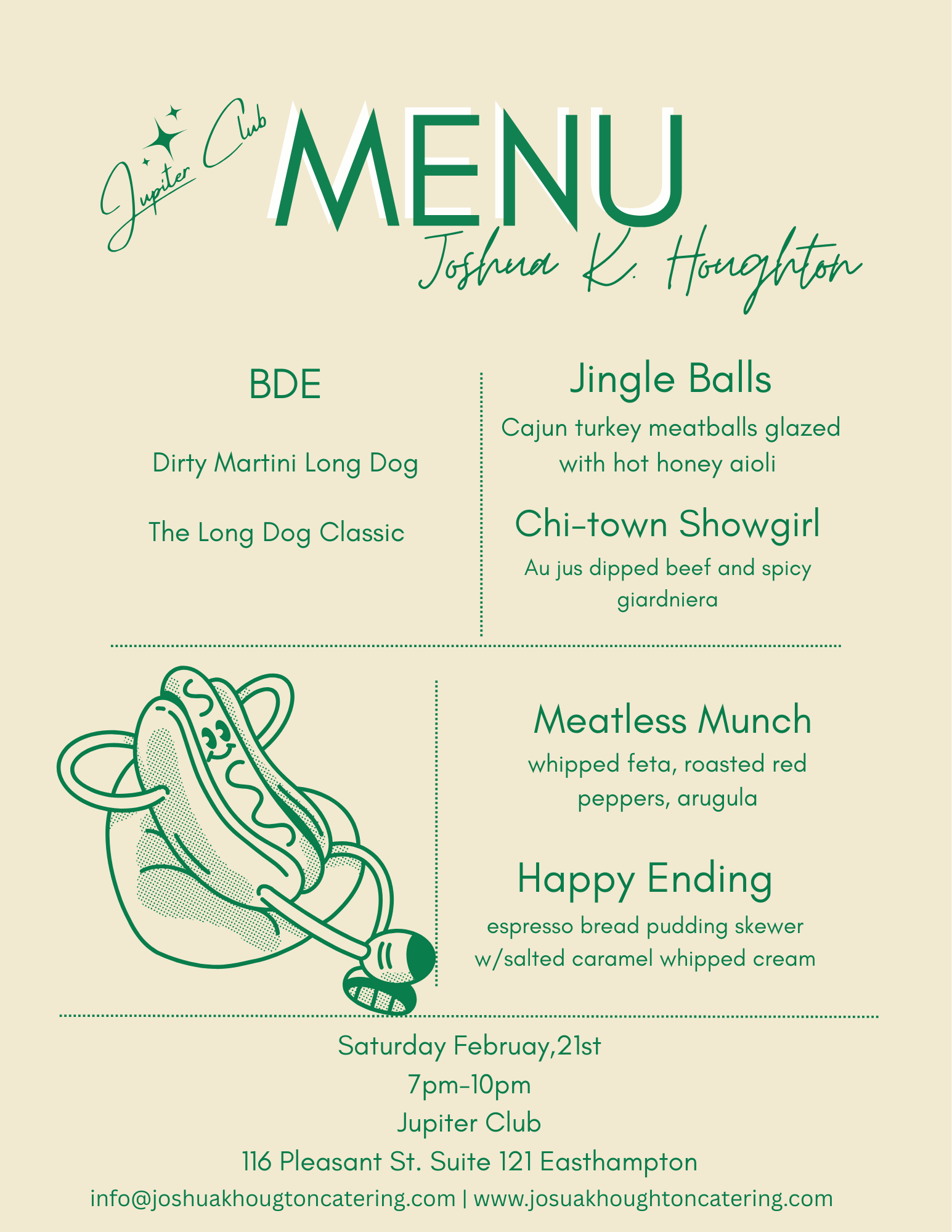 Jupiter Club

MENU

Joshua K. Houghton

BDE

Dirty Martini Long Dog

The Long Dog Classic

Jingle Balls

Cajun turkey meatballs glazed with hot honey aioli

Chi-town Showgirl

Au jus dipped beef and spicy giardniera

Meatless Munch

whipped feta, roasted red peppers, arugula

Happy Ending

espresso bread pudding skewer w/salted caramel whipped cream

Saturday Februay,21st

7pm-10pm

Jupiter Club

116 Pleasant St. Suite 121 Easthampton

info@joshuakhougtoncatering.com | www.josuakhoughtoncatering.com